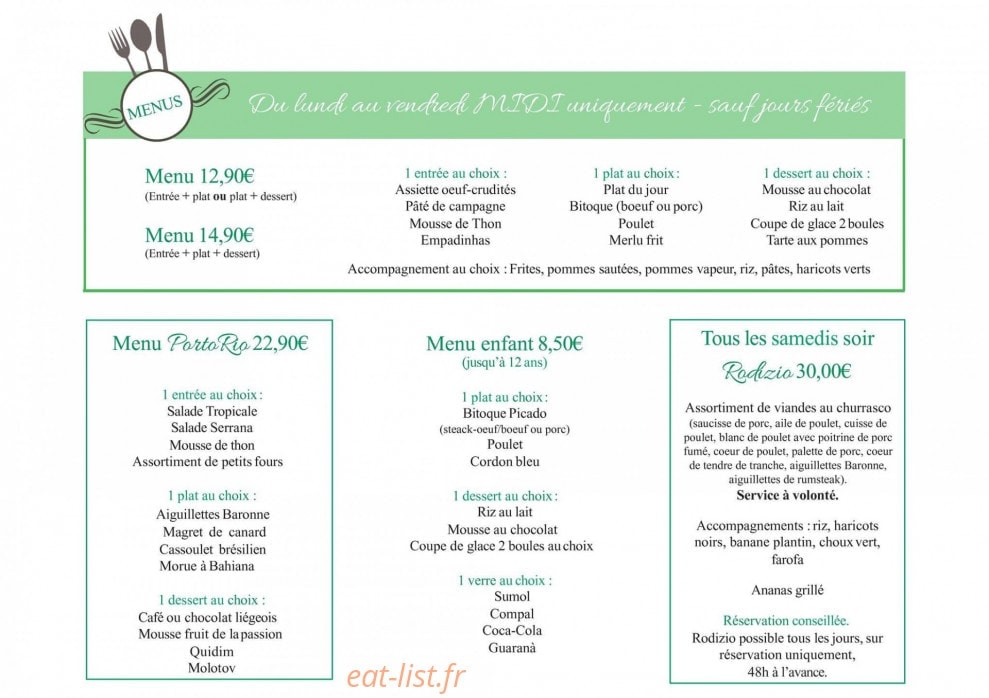 MENUS

Du lundi au vendredi MIDI uniquement - sauf jours fériés

Menu 12,90€
(Entrée + plat ou plat + dessert)

Menu 14,90€
(Entrée + plat + dessert)

1 entrée au choix :
Assiette oeuf-crudités
Pâté de campagne
Mousse de Thon
Empadinhas

1 plat au choix :
Plat du jour
Bitoque (boeuf ou porc)
Poulet
Merlu frit

1 dessert au choix :
Mousse au chocolat
Riz au lait
Coupe de glace 2 boules
Tarte aux pommes

Accompagnement au choix : Frites, pommes sautées, pommes vapeur, riz, pâtes, haricots verts

Menu PortoRio 22,90€

1 entrée au choix :
Salade Tropicale
Salade Serrana
Mousse de thon
Assortiment de petits fours

1 plat au choix :
Aiguillettes Baronne
Magret de canard
Cassoulet brésilien
Morue à Bahiana

1 dessert au choix :
Café ou chocolat liégeois
Mousse fruit de la passion
Quidim
Molotov

Menu enfant 8,50€
(jusqu'à 12 ans)

1 plat au choix :
Bitoque Picado
(steack-oeuf/boeuf ou porc)
Poulet
Cordon bleu

1 dessert au choix :
Riz au lait
Mousse au chocolat
Coupe de glace 2 boules au choix

1 verre au choix :
Sumol
Compal
Coca-Cola
Guaranà

Tous les samedis soir

Rodizio 30,00€

Assortiment de viandes au churrasco (saucisse de porc, aile de poulet, cuisse de poulet, blanc de poulet avec poitrine de porc fumé, coeur de poulet, palette de porc, coeur de tendre de tranche, aiguillettes Baronne, aiguillettes de rumsteak).
Service à volonté.

Accompagnements : riz, haricots noirs, banane plantin, choux vert, farofa

Ananas grillé

Réservation conseillée.
Rodizio possible tous les jours, sur réservation uniquement, 48h à l'avance.

eat-list.fr